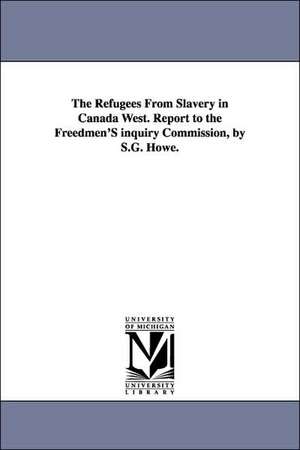 The Refugees From Slavery in Canada West. Report to the Freedmen'S inquiry Commission, by S.G. Howe.

UNIVERSITY OF MICHIGAN

UNIVERSITY LIBRARY